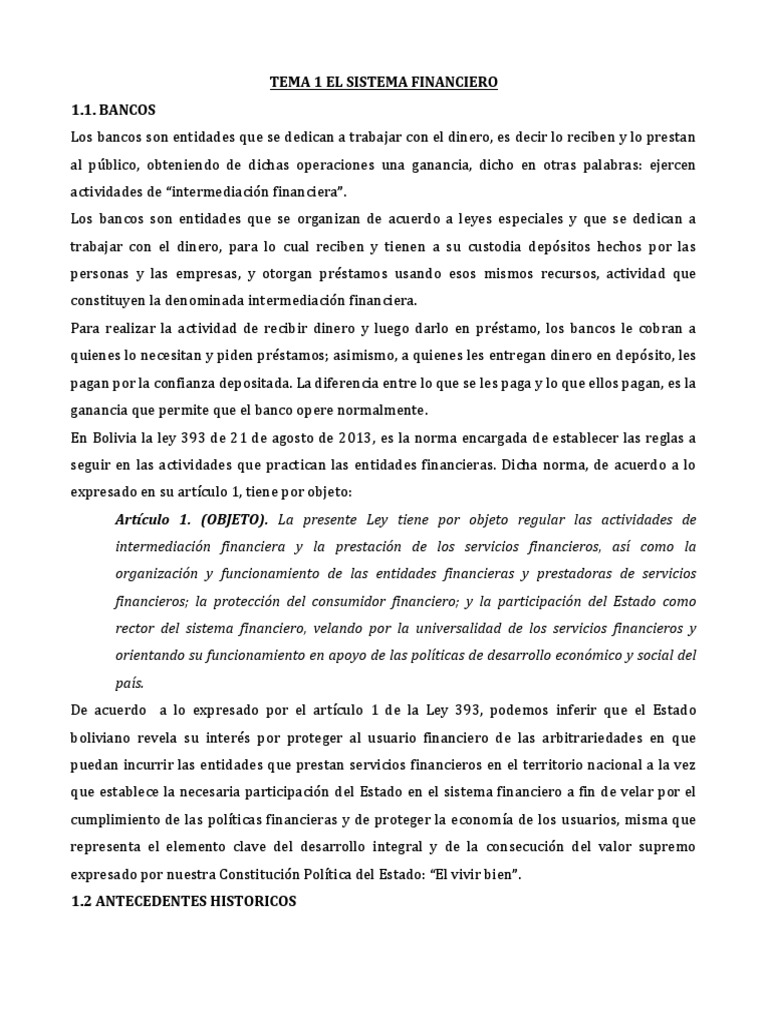 TEMA 1 EL SISTEMA FINANCIERO

1.1. BANCOS

Los bancos son entidades que se dedican a trabajar con el dinero, es decir lo reciben y lo prestan al público, obteniendo de dichas operaciones una ganancia, dicho en otras palabras: ejercen actividades de “intermediación financiera”.

Los bancos son entidades que se organizan de acuerdo a leyes especiales y que se dedican a trabajar con el dinero, para lo cual reciben y tienen a su custodia depósitos hechos por las personas y las empresas, y otorgan préstamos usando esos mismos recursos, actividad que constituyen la denominada intermediación financiera.

Para realizar la actividad de recibir dinero y luego darlo en préstamo, los bancos le cobran a quienes lo necesitan y piden préstamos; asimismo, a quienes les entregan dinero en depósito, les pagan por la confianza depositada. La diferencia entre lo que se les paga y lo que ellos pagan, es la ganancia que permite que el banco opere normalmente.

En Bolivia la ley 393 de 21 de agosto de 2013, es la norma encargada de establecer las reglas a seguir en las actividades que practican las entidades financieras. Dicha norma, de acuerdo a lo expresado en su artículo 1, tiene por objeto:

Artículo 1. (OBJETO). La presente Ley tiene por objeto regular las actividades de intermediación financiera y la prestación de los servicios financieros, así como la organización y funcionamiento de las entidades financieras y prestadoras de servicios financieros; la protección del consumidor financiero; y la participación del Estado como rector del sistema financiero, velando por la universalidad de los servicios financieros y orientando su funcionamiento en apoyo de las políticas de desarrollo económico y social del país.

De acuerdo a lo expresado por el artículo 1 de la Ley 393, podemos inferir que el Estado boliviano revela su interés por proteger al usuario financiero de las arbitrariedades en que puedan incurrir las entidades que prestan servicios financieros en el territorio nacional a la vez que establece la necesaria participación del Estado en el sistema financiero a fin de velar por el cumplimiento de las políticas financieras y de proteger la economía de los usuarios, misma que representa el elemento clave del desarrollo integral y de la consecución del valor supremo expresado por nuestra Constitución Política del Estado: “El vivir bien”.

1.2 ANTECEDENTES HISTORICOS